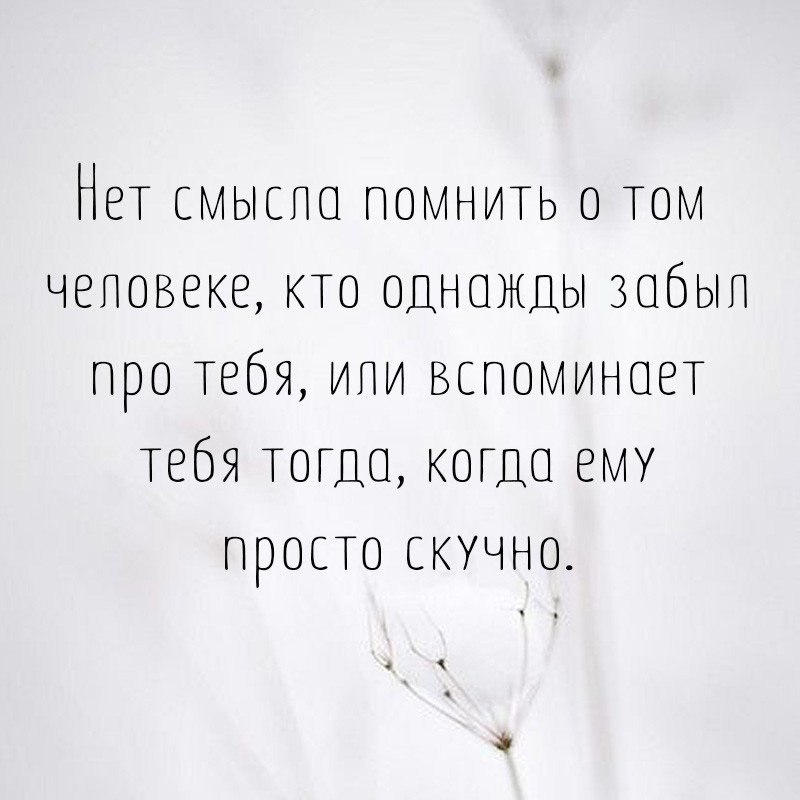 Нет смысла помнить о том человеке, кто однажды забыл про тебя, или вспоминает тебя тогда, когда ему просто скучно.